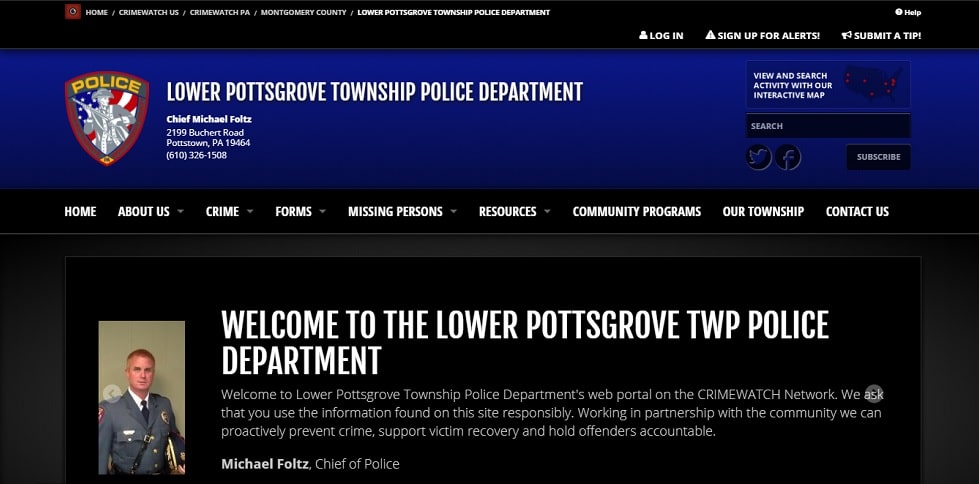 HOME / CRIMEWATCH US / CRIMEWATCH PA / MONTGOMERY COUNTY / LOWER POTTSGROVE TOWNSHIP POLICE DEPARTMENT

Help

LOG IN SIGN UP FOR ALERTS! SUBMIT A TIP!

POLICE

LOWER POTTSGROVE TOWNSHIP POLICE DEPARTMENT

Chief Michael Foltz
2199 Buchert Road
Pottstown, PA 19464
(610) 326-1508

VIEW AND SEARCH ACTIVITY WITH OUR INTERACTIVE MAP

SEARCH

SUBSCRIBE

HOME ABOUT US CRIME FORMS MISSING PERSONS RESOURCES COMMUNITY PROGRAMS OUR TOWNSHIP CONTACT US

WELCOME TO THE LOWER POTTSGROVE TWP POLICE DEPARTMENT

Welcome to Lower Pottsgrove Township Police Department's web portal on the CRIMEWATCH Network. We ask that you use the information found on this site responsibly. Working in partnership with the community we can proactively prevent crime, support victim recovery and hold offenders accountable.

Michael Foltz, Chief of Police